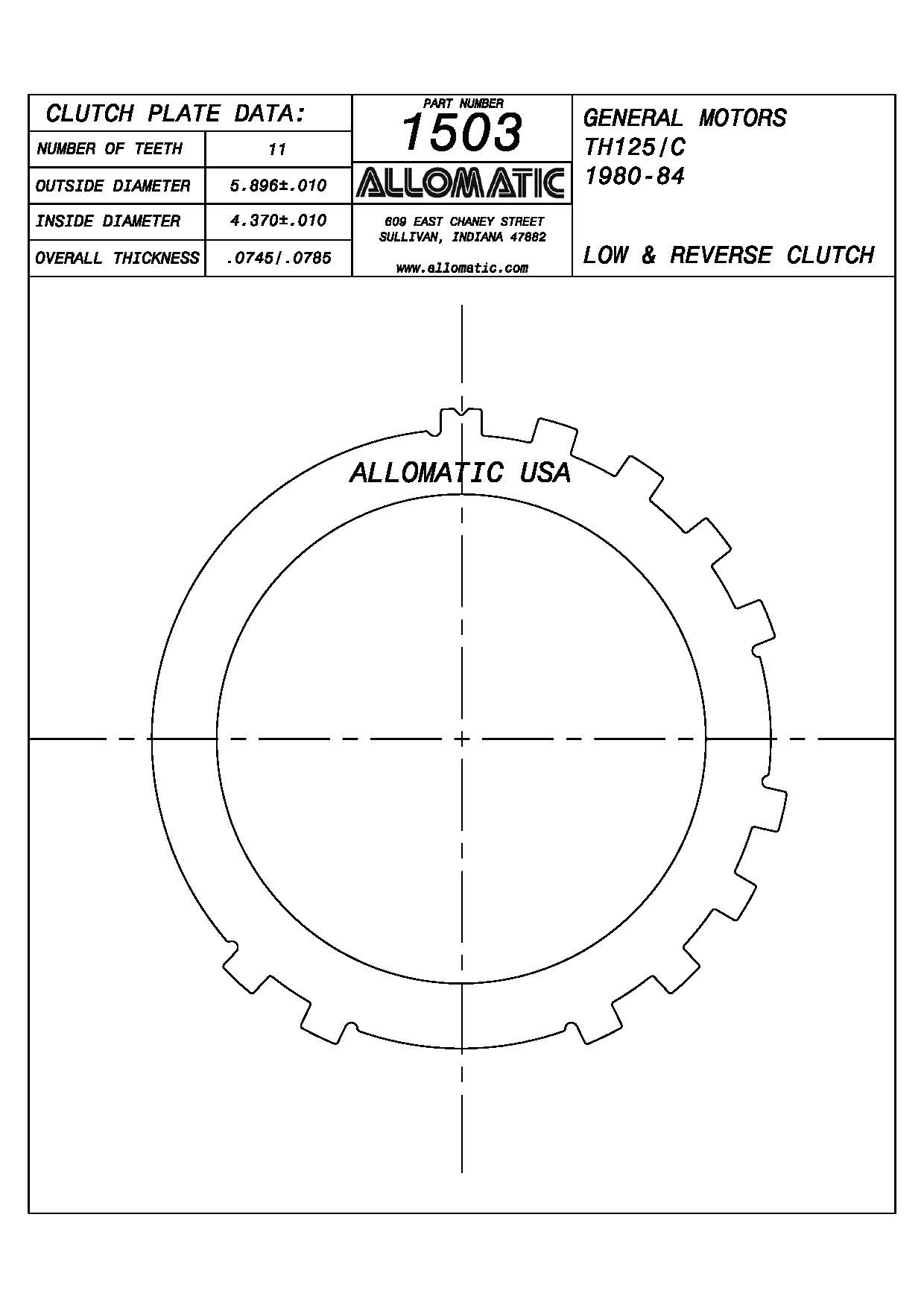 CLUTCH PLATE DATA:

| NUMBER OF TEETH | 11 |
|---|---|
| OUTSIDE DIAMETER | 5.896±.010 |
| INSIDE DIAMETER | 4.370±.010 |
| OVERALL THICKNESS | .0745/.0785 |

PART NUMBER
1503
ALLOMATIC
609 EAST CHANEY STREET
SULLIVAN, INDIANA 47882
www.allomatic.com

GENERAL MOTORS
TH125/C
1980-84

LOW & REVERSE CLUTCH

ALLOMATIC USA